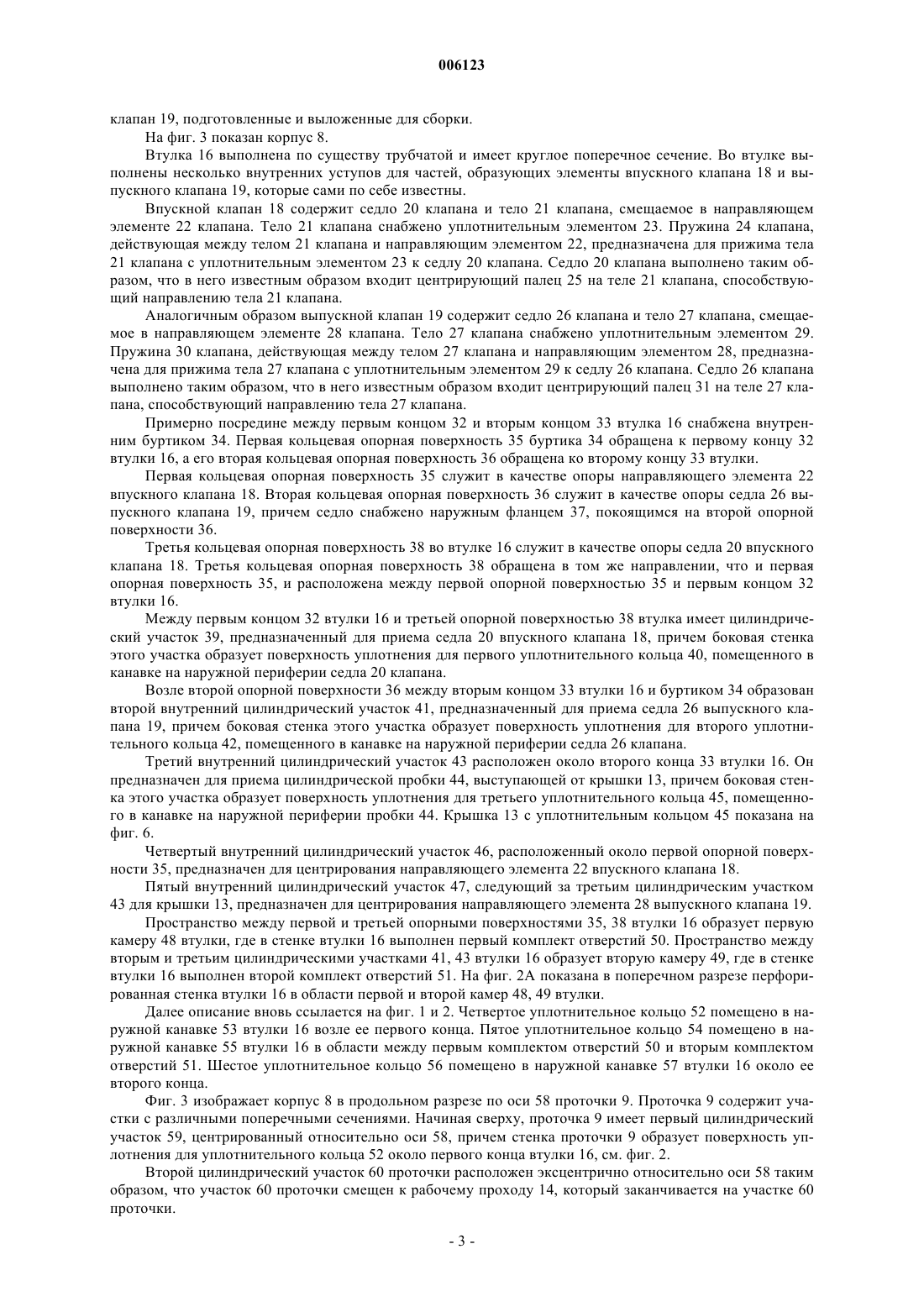 006123

клапан 19, подготовленные и выложенные для сборки.

На фиг. 3 показан корпус 8.

Втулка 16 выполнена по существу трубчатой и имеет круглое поперечное сечение. Во втулке выполнены несколько внутренних уступов для частей, образующих элементы впускного клапана 18 и выпускного клапана 19, которые сами по себе известны.

Впускной клапан 18 содержит седло 20 клапана и тело 21 клапана, смещаемое в направляющем элементе 22 клапана. Тело 21 клапана снабжено уплотнительным элементом 23. Пружина 24 клапана, действующая между телом 21 клапана и направляющим элементом 22, предназначена для прижима тела 21 клапана с уплотнительным элементом 23 к седлу 20 клапана. Седло 20 клапана выполнено таким образом, что в него известным образом входит центрирующий палец 25 на теле 21 клапана, способствующий направлению тела 21 клапана.

Аналогичным образом выпускной клапан 19 содержит седло 26 клапана и тело 27 клапана, смещаемое в направляющем элементе 28 клапана. Тело 27 клапана снабжено уплотнительным элементом 29. Пружина 30 клапана, действующая между телом 27 клапана и направляющим элементом 28, предназначена для прижима тела 27 клапана с уплотнительным элементом 29 к седлу 26 клапана. Седло 26 клапана выполнено таким образом, что в него известным образом входит центрирующий палец 31 на теле 27 клапана, способствующий направлению тела 27 клапана.

Примерно посредине между первым концом 32 и вторым концом 33 втулка 16 снабжена внутренним буртиком 34. Первая кольцевая опорная поверхность 35 буртика 34 обращена к первому концу 32 втулки 16, а его вторая кольцевая опорная поверхность 36 обращена ко второму концу 33 втулки.

Первая кольцевая опорная поверхность 35 служит в качестве опоры направляющего элемента 22 впускного клапана 18. Вторая кольцевая опорная поверхность 36 служит в качестве опоры седла 26 выпускного клапана 19, причем седло снабжено наружным фланцем 37, покоящимся на второй опорной поверхности 36.

Третья кольцевая опорная поверхность 38 во втулке 16 служит в качестве опоры седла 20 впускного клапана 18. Третья кольцевая опорная поверхность 38 обращена в том же направлении, что и первая опорная поверхность 35, и расположена между первой опорной поверхностью 35 и первым концом 32 втулки 16.

Между первым концом 32 втулки 16 и третьей опорной поверхностью 38 втулка имеет цилиндрический участок 39, предназначенный для приема седла 20 впускного клапана 18, причем боковая стенка этого участка образует поверхность уплотнения для первого уплотнительного кольца 40, помещенного в канавке на наружной периферии седла 20 клапана.

Возле второй опорной поверхности 36 между вторым концом 33 втулки 16 и буртиком 34 образован второй внутренний цилиндрический участок 41, предназначенный для приема седла 26 выпускного клапана 19, причем боковая стенка этого участка образует поверхность уплотнения для второго уплотнительного кольца 42, помещенного в канавке на наружной периферии седла 26 клапана.

Третий внутренний цилиндрический участок 43 расположен около второго конца 33 втулки 16. Он предназначен для приема цилиндрической пробки 44, выступающей от крышки 13, причем боковая стенка этого участка образует поверхность уплотнения для третьего уплотнительного кольца 45, помещенного в канавке на наружной периферии пробки 44. Крышка 13 с уплотнительным кольцом 45 показана на фиг. 6.

Четвертый внутренний цилиндрический участок 46, расположенный около первой опорной поверхности 35, предназначен для центрирования направляющего элемента 22 впускного клапана 18.

Пятый внутренний цилиндрический участок 47, следующий за третьим цилиндрическим участком 43 для крышки 13, предназначен для центрирования направляющего элемента 28 выпускного клапана 19.

Пространство между первой и третьей опорными поверхностями 35, 38 втулки 16 образует первую камеру 48 втулки, где в стенке втулки 16 выполнен первый комплект отверстий 50. Пространство между вторым и третьим цилиндрическими участками 41, 43 втулки 16 образует вторую камеру 49, где в стенке втулки 16 выполнен второй комплект отверстий 51. На фиг. 2А показана в поперечном разрезе перфорированная стенка втулки 16 в области первой и второй камер 48, 49 втулки.

Далее описание вновь ссылается на фиг. 1 и 2. Четвертое уплотнительное кольцо 52 помещено в наружной канавке 53 втулки 16 возле ее первого конца. Пятое уплотнительное кольцо 54 помещено в наружной канавке 55 втулки 16 в области между первым комплектом отверстий 50 и вторым комплектом отверстий 51. Шестое уплотнительное кольцо 56 помещено в наружной канавке 57 втулки 16 около ее второго конца.

Фиг. 3 изображает корпус 8 в продольном разрезе по оси 58 проточки 9. Проточка 9 содержит участки с различными поперечными сечениями. Начиная сверху, проточка 9 имеет первый цилиндрический участок 59, центрированный относительно оси 58, причем стенка проточки 9 образует поверхность уплотнения для уплотнительного кольца 52 около первого конца втулки 16, см. фиг. 2.

Второй цилиндрический участок 60 проточки расположен эксцентрично относительно оси 58 таким образом, что участок 60 проточки смещен к рабочему проходу 14, который заканчивается на участке 60 проточки.

- 3 -